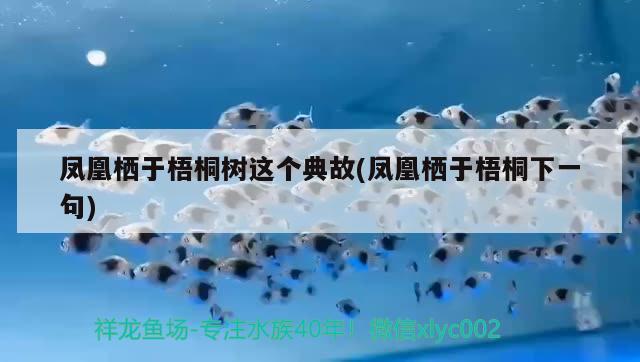 凤凰栖于梧桐树这个典故(凤凰栖于梧桐下一句)

祥龙鱼场-专注水族40年！微信xlyc002